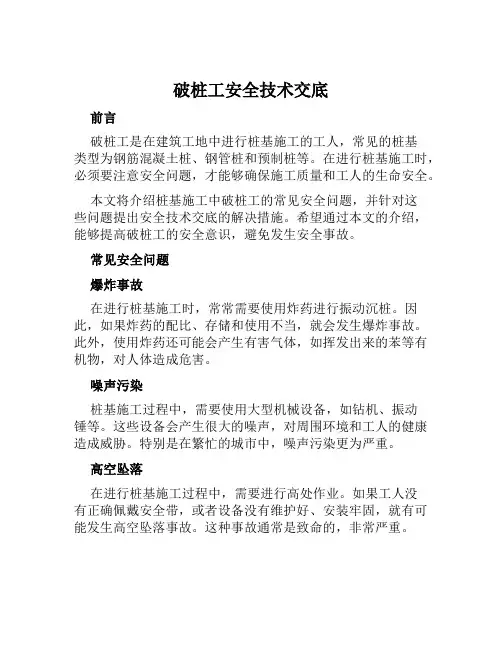 破桩工安全技术交底

前言

破桩工是在建筑工地中进行桩基施工的工人，常见的桩基类型为钢筋混凝土桩、钢管桩和预制桩等。在进行桩基施工时，必须要注意安全问题，才能够确保施工质量和工人的生命安全。

本文将介绍桩基施工中破桩工的常见安全问题，并针对这些问题提出安全技术交底的解决措施。希望通过本文的介绍，能够提高破桩工的安全意识，避免发生安全事故。

常见安全问题

爆炸事故

在进行桩基施工时，常常需要使用炸药进行振动沉桩。因此，如果炸药的配比、存储和使用不当，就会发生爆炸事故。此外，使用炸药还可能会产生有害气体，如挥发出来的苯等有机物，对人体造成危害。

噪声污染

桩基施工过程中，需要使用大型机械设备，如钻机、振动锤等。这些设备会产生很大的噪声，对周围环境和工人的健康造成威胁。特别是在繁忙的城市中，噪声污染更为严重。

高空坠落

在进行桩基施工过程中，需要进行高处作业。如果工人没有正确佩戴安全带，或者设备没有维护好、安装牢固，就有可能发生高空坠落事故。这种事故通常是致命的，非常严重。